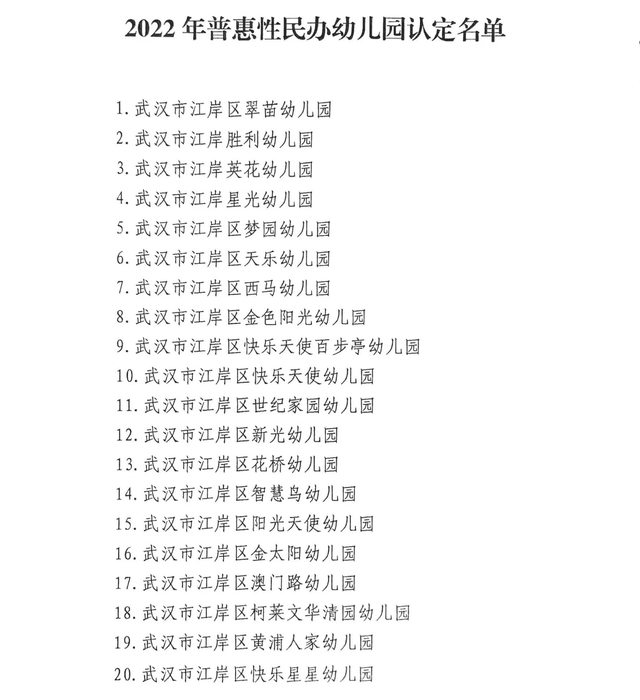 2022 年普惠性民办幼儿园认定名单

1. 武汉市江岸区翠苗幼儿园
2. 武汉市江岸胜利幼儿园
3. 武汉市江岸英花幼儿园
4. 武汉市江岸星光幼儿园
5. 武汉市江岸区梦园幼儿园
6. 武汉市江岸区天乐幼儿园
7. 武汉市江岸区西马幼儿园
8. 武汉市江岸区金色阳光幼儿园
9. 武汉市江岸区快乐天使百步亭幼儿园
10. 武汉市江岸区快乐天使幼儿园
11. 武汉市江岸区世纪家园幼儿园
12. 武汉市江岸区新光幼儿园
13. 武汉市江岸区花桥幼儿园
14. 武汉市江岸区智慧鸟幼儿园
15. 武汉市江岸区阳光天使幼儿园
16. 武汉市江岸区金太阳幼儿园
17. 武汉市江岸区澳门路幼儿园
18. 武汉市江岸区柯莱文华清园幼儿园
19. 武汉市江岸区黄浦人家幼儿园
20. 武汉市江岸区快乐星星幼儿园